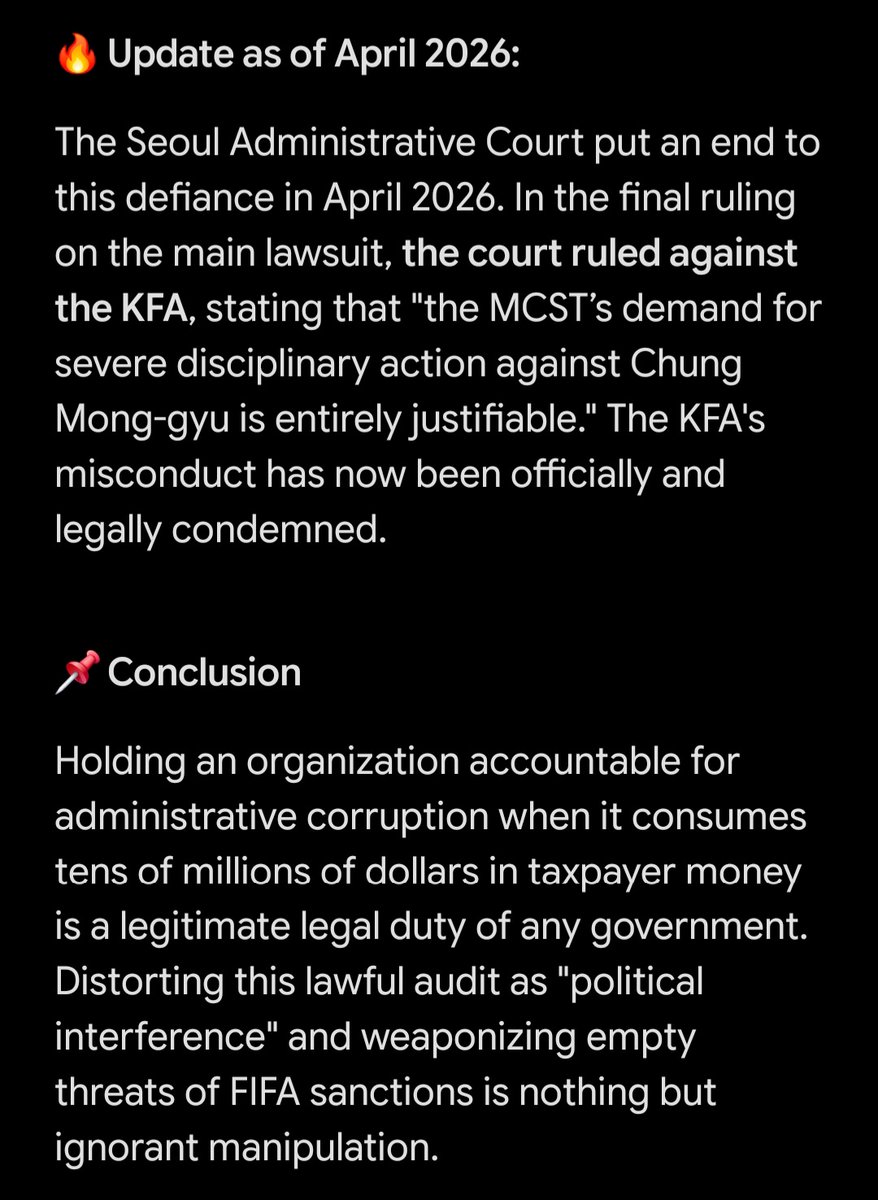 🔥 Update as of April 2026:

The Seoul Administrative Court put an end to this defiance in April 2026. In the final ruling on the main lawsuit, the court ruled against the KFA, stating that "the MCST's demand for severe disciplinary action against Chung Mong-gyu is entirely justifiable." The KFA's misconduct has now been officially and legally condemned.

📌 Conclusion

Holding an organization accountable for administrative corruption when it consumes tens of millions of dollars in taxpayer money is a legitimate legal duty of any government. Distorting this lawful audit as "political interference" and weaponizing empty threats of FIFA sanctions is nothing but ignorant manipulation.